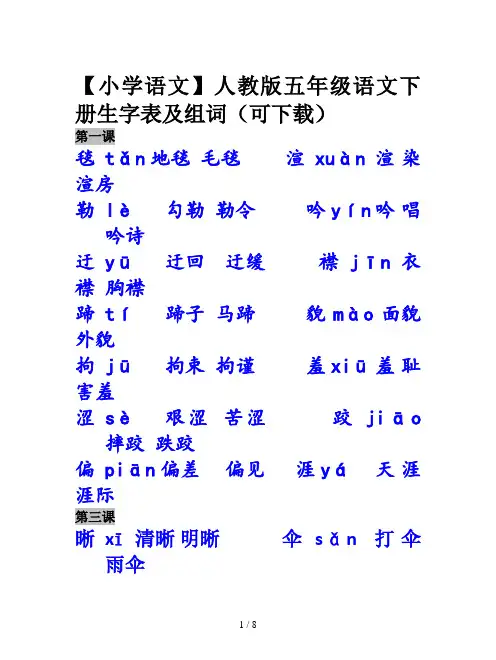 【小学语文】人教版五年级语文下册生字表及组词（可下载）

第一课

毯 tǎn 地毯 毛毯　渲 xuàn 渲染 渲房

勒 lè 勾勒 勒令　吟 yín 吟唱 吟诗

迂 yū 迂回 迂缓　襟 jīn 衣襟 胸襟

蹄 tí 蹄子 马蹄　貌 mào 面貌 外貌

拘 jū 拘束 拘谨　羞 xiū 羞耻 害羞

涩 sè 艰涩 苦涩　跤 jiāo 摔跤 跌跤

偏 piān 偏差 偏见　涯 yá 天涯 涯际

第三课

晰 xī 清晰 明晰　伞 sǎn 打伞 雨伞

1 / 8